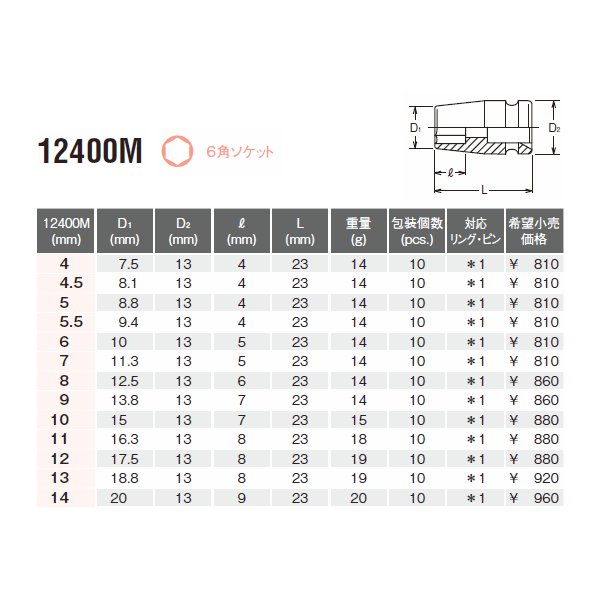 12400M 6角ソケット

$D_1$ $D_2$ $\ell$ L

| 12400M (mm) | $D_1$ (mm) | $D_2$ (mm) | $\ell$ (mm) | L (mm) | 重量 (g) | 包装個数 (pcs.) | 対応 リング・ピン | 希望小売 価格 |
|---|---|---|---|---|---|---|---|---|
| 4 | 7.5 | 13 | 4 | 23 | 14 | 10 | ＊1 | ¥ 810 |
| 4.5 | 8.1 | 13 | 4 | 23 | 14 | 10 | ＊1 | ¥ 810 |
| 5 | 8.8 | 13 | 4 | 23 | 14 | 10 | ＊1 | ¥ 810 |
| 5.5 | 9.4 | 13 | 4 | 23 | 14 | 10 | ＊1 | ¥ 810 |
| 6 | 10 | 13 | 5 | 23 | 14 | 10 | ＊1 | ¥ 810 |
| 7 | 11.3 | 13 | 5 | 23 | 14 | 10 | ＊1 | ¥ 810 |
| 8 | 12.5 | 13 | 6 | 23 | 14 | 10 | ＊1 | ¥ 860 |
| 9 | 13.8 | 13 | 7 | 23 | 14 | 10 | ＊1 | ¥ 860 |
| 10 | 15 | 13 | 7 | 23 | 15 | 10 | ＊1 | ¥ 880 |
| 11 | 16.3 | 13 | 8 | 23 | 18 | 10 | ＊1 | ¥ 880 |
| 12 | 17.5 | 13 | 8 | 23 | 19 | 10 | ＊1 | ¥ 880 |
| 13 | 18.8 | 13 | 8 | 23 | 19 | 10 | ＊1 | ¥ 920 |
| 14 | 20 | 13 | 9 | 23 | 20 | 10 | ＊1 | ¥ 960 |